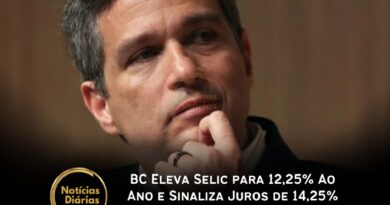 Notícias Diárias

BC Eleva Selic para 12,25% Ao Ano e Sinaliza Juros de 14,25%